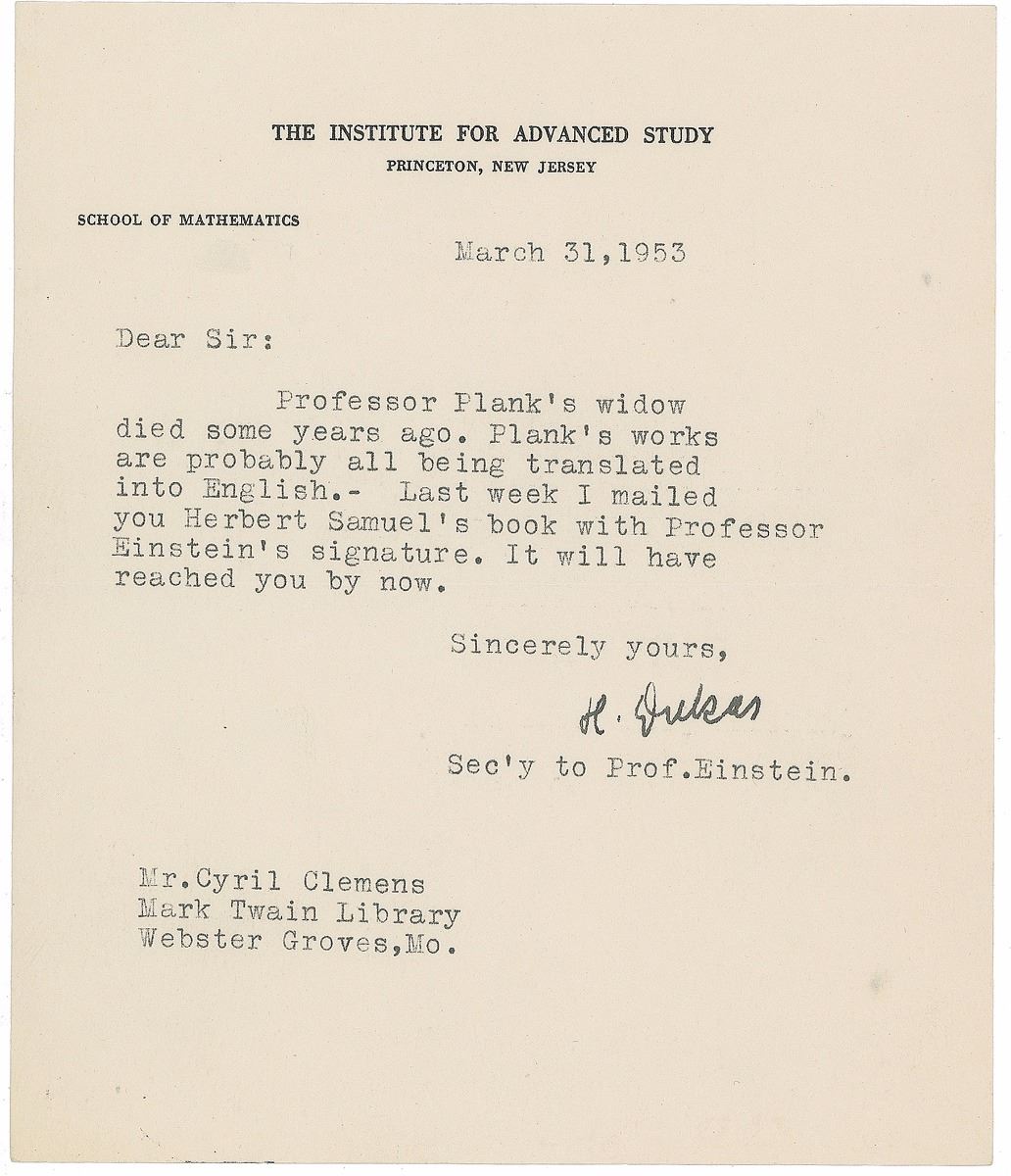 THE INSTITUTE FOR ADVANCED STUDY
PRINCETON, NEW JERSEY

SCHOOL OF MATHEMATICS

March 31,1953

Dear Sir:

Professor Plank's widow died some years ago. Plank's works are probably all being translated into English.- Last week I mailed you Herbert Samuel's book with Professor Einstein's signature. It will have reached you by now.

Sincerely yours,

H. Dukas

Sec'y to Prof.Einstein.

Mr.Cyril Clemens
Mark Twain Library
Webster Groves,Mo.